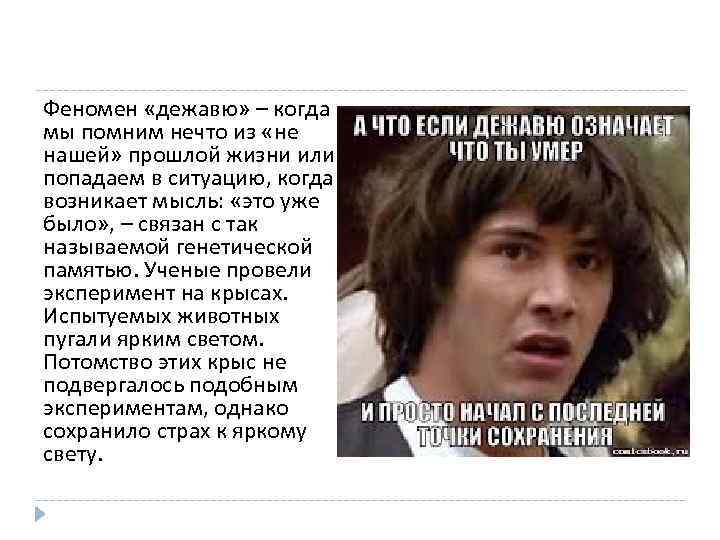 Феномен «дежавю» – когда мы помним нечто из «не нашей» прошлой жизни или попадаем в ситуацию, когда возникает мысль: «это уже было», – связан с так называемой генетической памятью. Ученые провели эксперимент на крысах. Испытуемых животных пугали ярким светом. Потомство этих крыс не подвергалось подобным экспериментам, однако сохранило страх к яркому свету.

А ЧТО ЕСЛИ ДЕЖАВЮ ОЗНАЧАЕТ ЧТО ТЫ УМЕР

И ПРОСТО НАЧАЛ С ПОСЛЕДНЕЙ ТОЧКИ СОХРАНЕНИЯ

comicsbook.ru